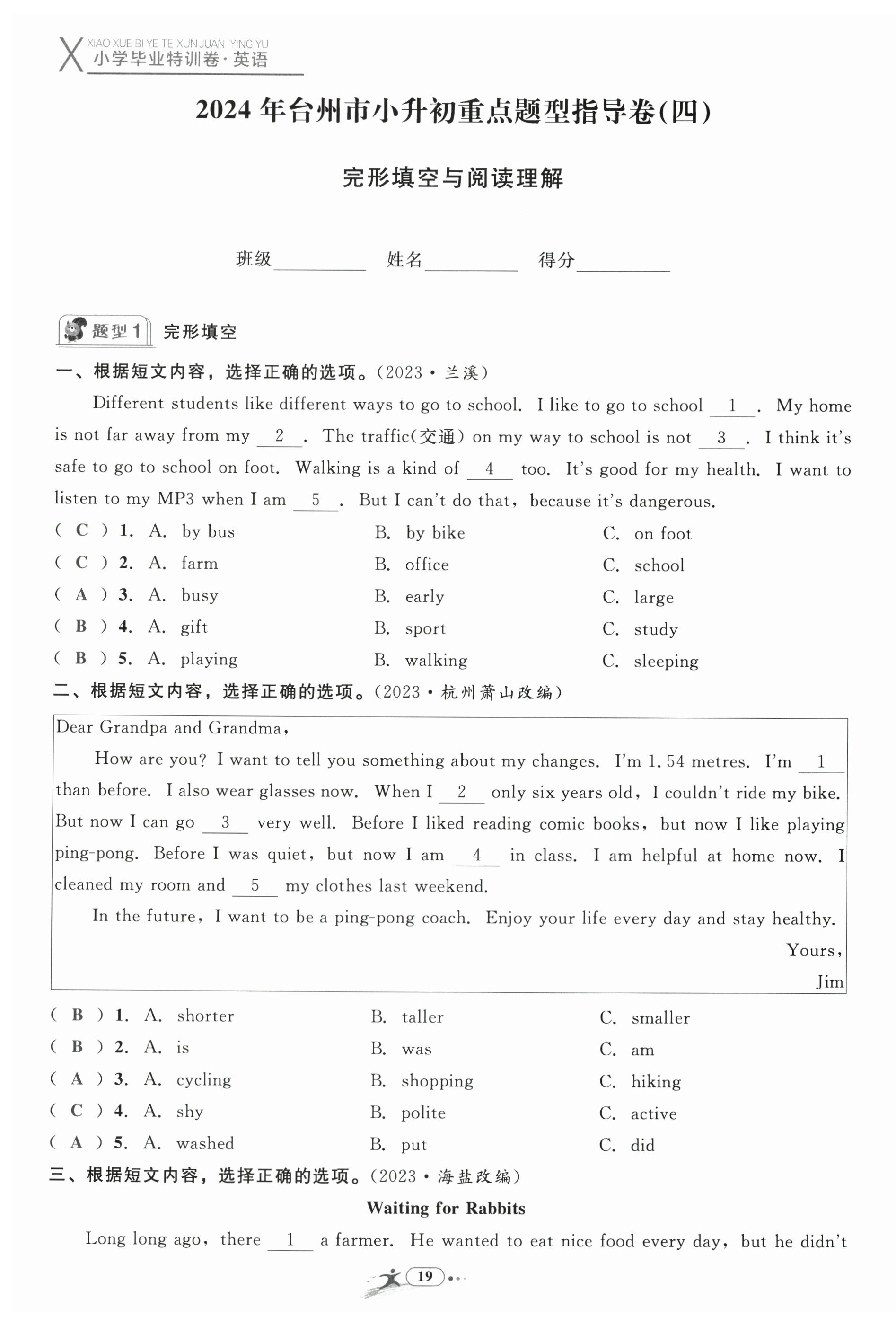 X XIAO XUE BI YE TE XUN JUAN YING YU
小学毕业特训卷·英语

2024年台州市小升初重点题型指导卷(四)

完形填空与阅读理解

班级________ 姓名________ 得分________

题型1 完形填空

一、根据短文内容，选择正确的选项。(2023·兰溪)

Different students like different ways to go to school. I like to go to school __1__. My home is not far away from my __2__. The traffic(交通) on my way to school is not __3__. I think it's safe to go to school on foot. Walking is a kind of __4__ too. It's good for my health. I want to listen to my MP3 when I am __5__. But I can't do that, because it's dangerous.

( C ) 1. A. by bus B. by bike C. on foot
( C ) 2. A. farm B. office C. school
( A ) 3. A. busy B. early C. large
( B ) 4. A. gift B. sport C. study
( B ) 5. A. playing B. walking C. sleeping

二、根据短文内容，选择正确的选项。(2023·杭州萧山改编)

Dear Grandpa and Grandma,

How are you? I want to tell you something about my changes. I'm 1.54 metres. I'm __1__ than before. I also wear glasses now. When I __2__ only six years old, I couldn't ride my bike. But now I can go __3__ very well. Before I liked reading comic books, but now I like playing ping-pong. Before I was quiet, but now I am __4__ in class. I am helpful at home now. I cleaned my room and __5__ my clothes last weekend.

In the future, I want to be a ping-pong coach. Enjoy your life every day and stay healthy.

Yours,
Jim

( B ) 1. A. shorter B. taller C. smaller
( B ) 2. A. is B. was C. am
( A ) 3. A. cycling B. shopping C. hiking
( C ) 4. A. shy B. polite C. active
( A ) 5. A. washed B. put C. did

三、根据短文内容，选择正确的选项。(2023·海盐改编)

Waiting for Rabbits

Long long ago, there __1__ a farmer. He wanted to eat nice food every day, but he didn't

19